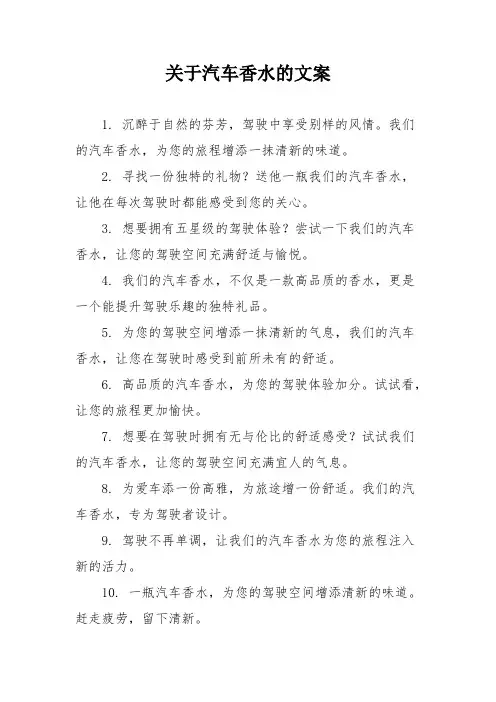 关于汽车香水的文案

1. 沉醉于自然的芬芳，驾驶中享受别样的风情。我们的汽车香水，为您的旅程增添一抹清新的味道。

2. 寻找一份独特的礼物？送他一瓶我们的汽车香水，让他在每次驾驶时都能感受到您的关心。

3. 想要拥有五星级的驾驶体验？尝试一下我们的汽车香水，让您的驾驶空间充满舒适与愉悦。

4. 我们的汽车香水，不仅是一款高品质的香水，更是一个能提升驾驶乐趣的独特礼品。

5. 为您的驾驶空间增添一抹清新的气息，我们的汽车香水，让您在驾驶时感受到前所未有的舒适。

6. 高品质的汽车香水，为您的驾驶体验加分。试试看，让您的旅程更加愉快。

7. 想要在驾驶时拥有无与伦比的舒适感受？试试我们的汽车香水，让您的驾驶空间充满宜人的气息。

8. 为爱车添一份高雅，为旅途增一份舒适。我们的汽车香水，专为驾驶者设计。

9. 驾驶不再单调，让我们的汽车香水为您的旅程注入新的活力。

10. 一瓶汽车香水，为您的驾驶空间增添清新的味道。赶走疲劳，留下清新。